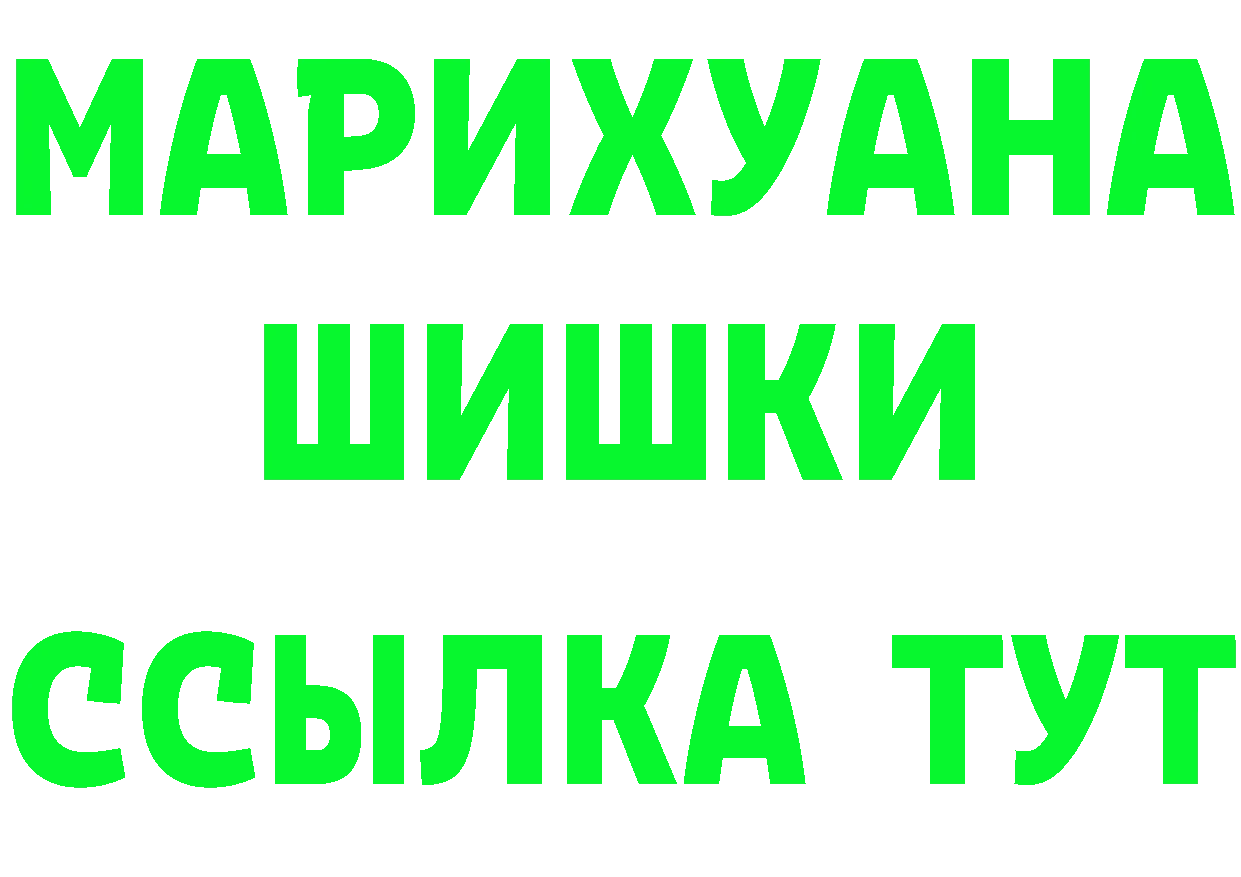 МАРИХУАНА
ШИШКИ
ССЫЛКА ТУТ